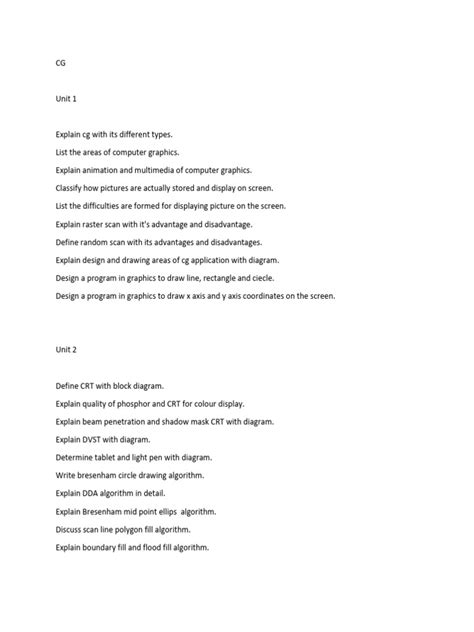 CG

Unit 1

Explain cg with its different types.

List the areas of computer graphics.

Explain animation and multimedia of computer graphics.

Classify how pictures are actually stored and display on screen.

List the difficulties are formed for displaying picture on the screen.

Explain raster scan with it's advantage and disadvantage.

Define random scan with its advantages and disadvantages.

Explain design and drawing areas of cg application with diagram.

Design a program in graphics to draw line, rectangle and ciecle.

Design a program in graphics to draw x axis and y axis coordinates on the screen.

Unit 2

Define CRT with block diagram.

Explain quality of phosphor and CRT for colour display.

Explain beam penetration and shadow mask CRT with diagram.

Explain DVST with diagram.

Determine tablet and light pen with diagram.

Write bresenham circle drawing algorithm.

Explain DDA algorithm in detail.

Explain Bresenham mid point ellips algorithm.

Discuss scan line polygon fill algorithm.

Explain boundary fill and flood fill algorithm.